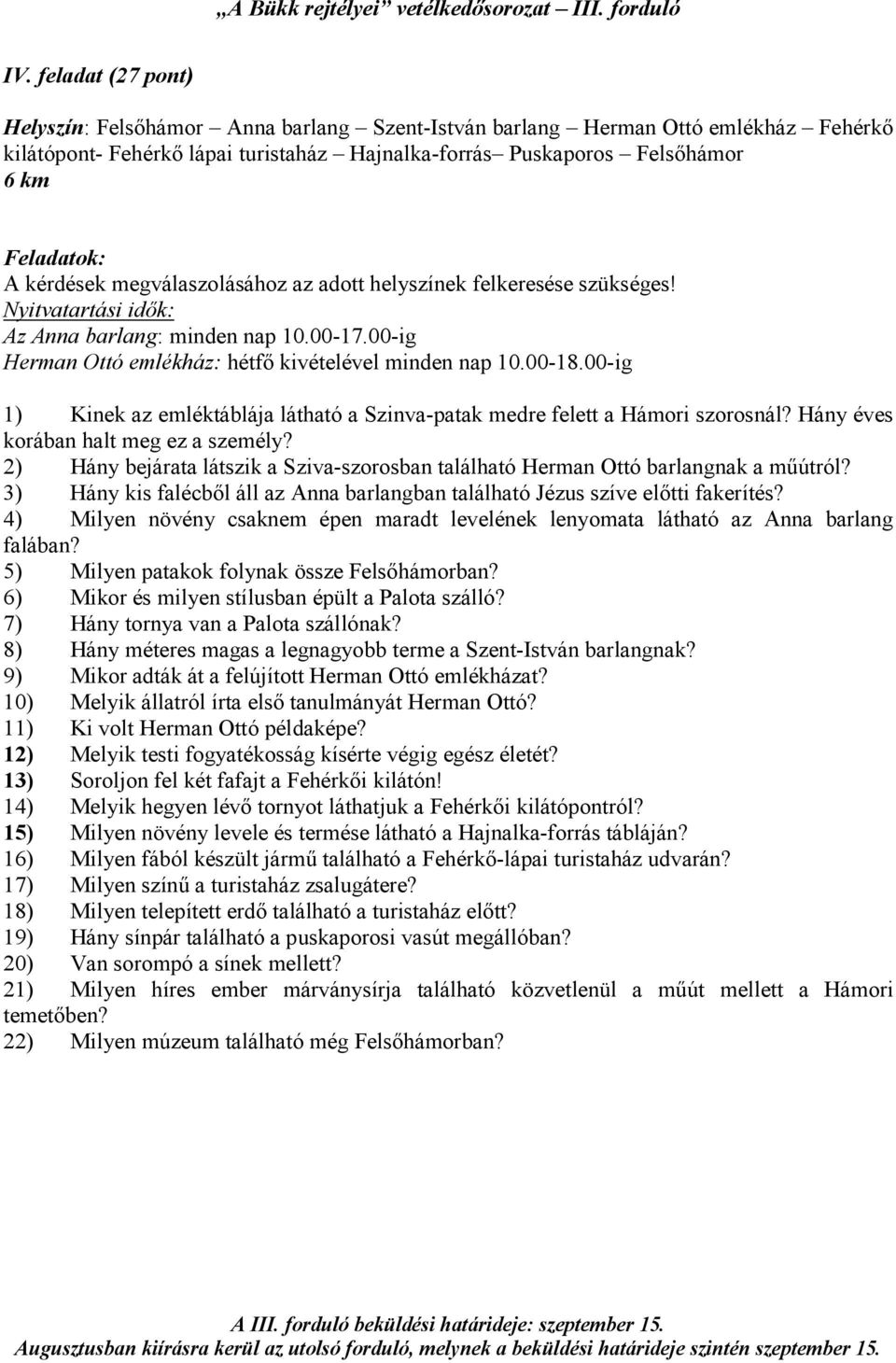 „A Bükk rejtélyei” vetélkedősorozat – III. forduló

IV. feladat (27 pont)

Helyszín: Felsőhámor – Anna barlang – Szent-István barlang – Herman Ottó emlékház – Fehérkő kilátópont- Fehérkő lápai turistaház – Hajnalka-forrás– Puskaporos – Felsőhámor
6 km

Feladatok:
A kérdések megválaszolásához az adott helyszínek felkeresése szükséges!
Nyitvatartási idők:
Az Anna barlang: minden nap 10.00-17.00-ig
Herman Ottó emlékház: hétfő kivételével minden nap 10.00-18.00-ig

1) Kinek az emléktáblája látható a Szinva-patak medre felett a Hámori szorosnál? Hány éves korában halt meg ez a személy?
2) Hány bejárata látszik a Sziva-szorosban található Herman Ottó barlangnak a műútról?
3) Hány kis falécből áll az Anna barlangban található Jézus szíve előtti fakerítés?
4) Milyen növény csaknem épen maradt levelének lenyomata látható az Anna barlang falában?
5) Milyen patakok folynak össze Felsőhámorban?
6) Mikor és milyen stílusban épült a Palota szálló?
7) Hány tornya van a Palota szállónak?
8) Hány méteres magas a legnagyobb terme a Szent-István barlangnak?
9) Mikor adták át a felújított Herman Ottó emlékházat?
10) Melyik állatról írta első tanulmányát Herman Ottó?
11) Ki volt Herman Ottó példaképe?
12) Melyik testi fogyatékosság kísérte végig egész életét?
13) Soroljon fel két fafajt a Fehérkői kilátón!
14) Melyik hegyen lévő tornyot láthatjuk a Fehérkői kilátópontról?
15) Milyen növény levele és termése látható a Hajnalka-forrás tábláján?
16) Milyen fából készült jármű található a Fehérkő-lápai turistaház udvarán?
17) Milyen színű a turistaház zsalugátere?
18) Milyen telepített erdő található a turistaház előtt?
19) Hány sínpár található a puskaporosi vasút megállóban?
20) Van sorompó a sínek mellett?
21) Milyen híres ember márványsírja található közvetlenül a műút mellett a Hámori temetőben?
22) Milyen múzeum található még Felsőhámorban?

A III. forduló beküldési határideje: szeptember 15.
Augusztusban kiírásra kerül az utolsó forduló, melynek a beküldési határideje szintén szeptember 15.